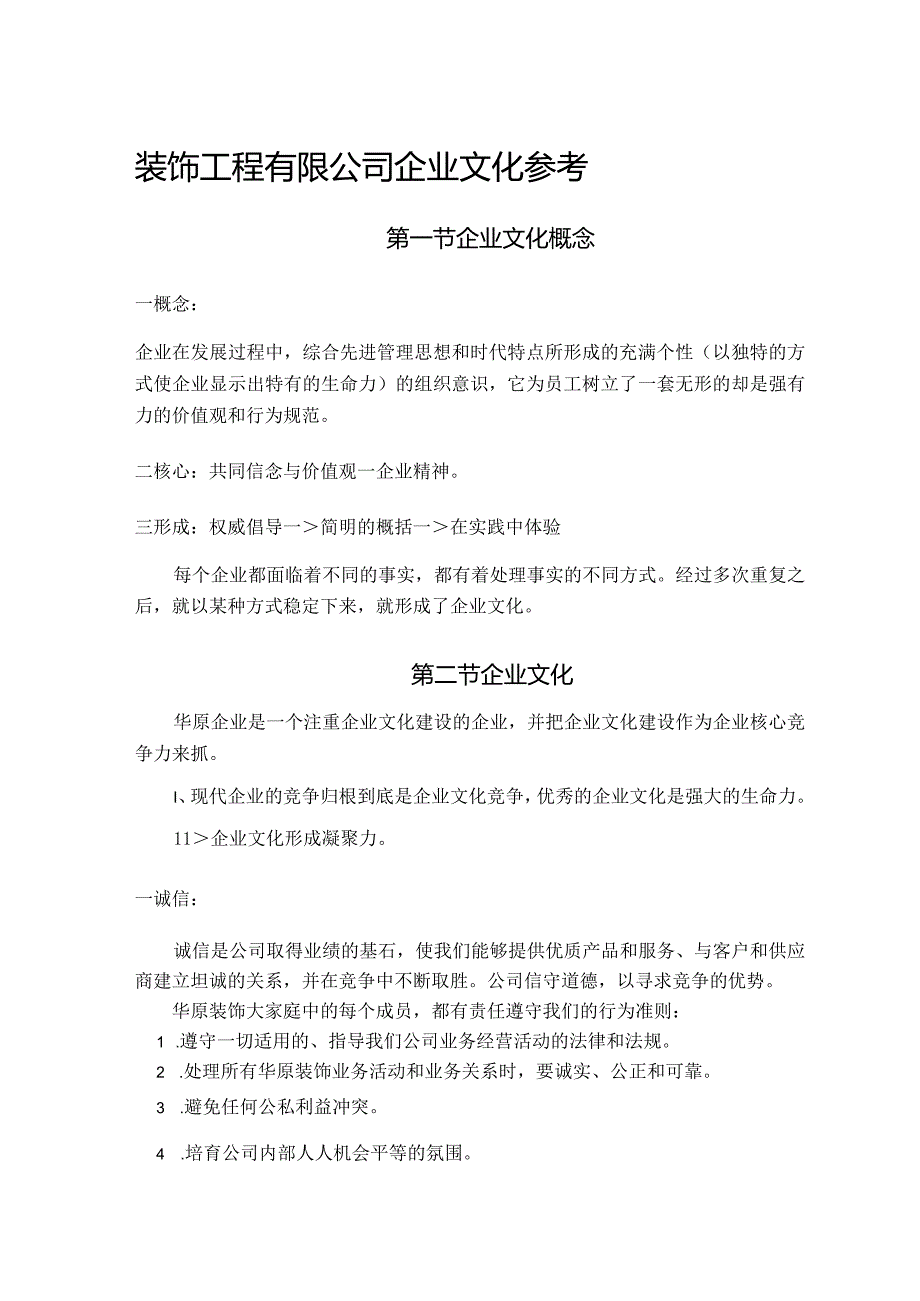 装饰工程有限公司企业文化参考

第一节企业文化概念

一概念：

企业在发展过程中，综合先进管理思想和时代特点所形成的充满个性（以独特的方式使企业显示出特有的生命力）的组织意识，它为员工树立了一套无形的却是强有力的价值观和行为规范。

二核心：共同信念与价值观一企业精神。

三形成：权威倡导一＞简明的概括一＞在实践中体验

每个企业都面临着不同的事实，都有着处理事实的不同方式。经过多次重复之后，就以某种方式稳定下来，就形成了企业文化。

第二节企业文化

华原企业是一个注重企业文化建设的企业，并把企业文化建设作为企业核心竞争力来抓。

I、现代企业的竞争归根到底是企业文化竞争，优秀的企业文化是强大的生命力。

11＞企业文化形成凝聚力。

一诚信：

诚信是公司取得业绩的基石，使我们能够提供优质产品和服务、与客户和供应商建立坦诚的关系，并在竞争中不断取胜。公司信守道德，以寻求竞争的优势。

华原装饰大家庭中的每个成员，都有责任遵守我们的行为准则：

1 .遵守一切适用的、指导我们公司业务经营活动的法律和法规。

2 .处理所有华原装饰业务活动和业务关系时，要诚实、公正和可靠。

3 .避免任何公私利益冲突。

4 .培育公司内部人人机会平等的氛围。